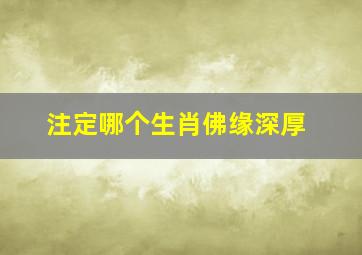 注定哪个生肖佛缘深厚